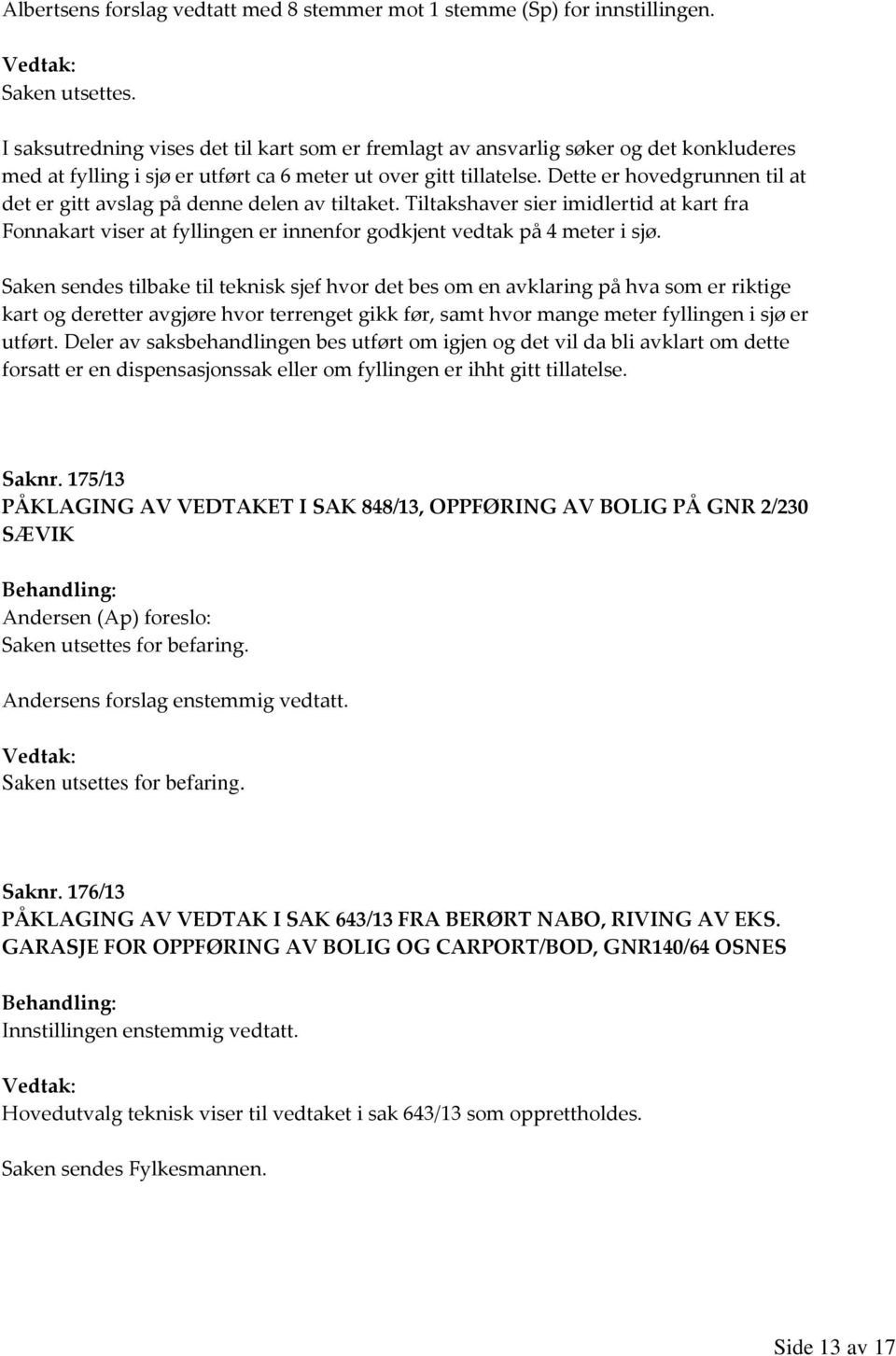 Albertsens forslag vedtatt med 8 stemmer mot 1 stemme (Sp) for innstillingen.

Vedtak:
Saken utsettes.

I saksutredning vises det til kart som er fremlagt av ansvarlig søker og det konkluderes med at fylling i sjø er utført ca 6 meter ut over gitt tillatelse. Dette er hovedgrunnen til at det er gitt avslag på denne delen av tiltaket. Tiltakshaver sier imidlertid at kart fra Fonnakart viser at fyllingen er innenfor godkjent vedtak på 4 meter i sjø.

Saken sendes tilbake til teknisk sjef hvor det bes om en avklaring på hva som er riktige kart og deretter avgjøre hvor terrenget gikk før, samt hvor mange meter fyllingen i sjø er utført. Deler av saksbehandlingen bes utført om igjen og det vil da bli avklart om dette forsatt er en dispensasjonssak eller om fyllingen er ihht gitt tillatelse.

Saknr. 175/13
PÅKLAGING AV VEDTAKET I SAK 848/13, OPPFØRING AV BOLIG PÅ GNR 2/230 SÆVIK

Behandling:
Andersen (Ap) foreslo:
Saken utsettes for befaring.

Andersens forslag enstemmig vedtatt.

Vedtak:
Saken utsettes for befaring.

Saknr. 176/13
PÅKLAGING AV VEDTAK I SAK 643/13 FRA BERØRT NABO, RIVING AV EKS. GARASJE FOR OPPFØRING AV BOLIG OG CARPORT/BOD, GNR140/64 OSNES

Behandling:
Innstillingen enstemmig vedtatt.

Vedtak:
Hovedutvalg teknisk viser til vedtaket i sak 643/13 som opprettholdes.

Saken sendes Fylkesmannen.

Side 13 av 17